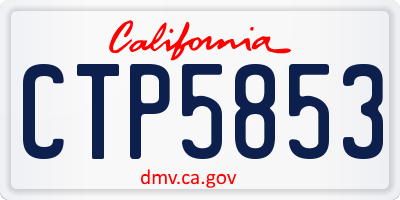 California

CTP5853

dmv.ca.gov